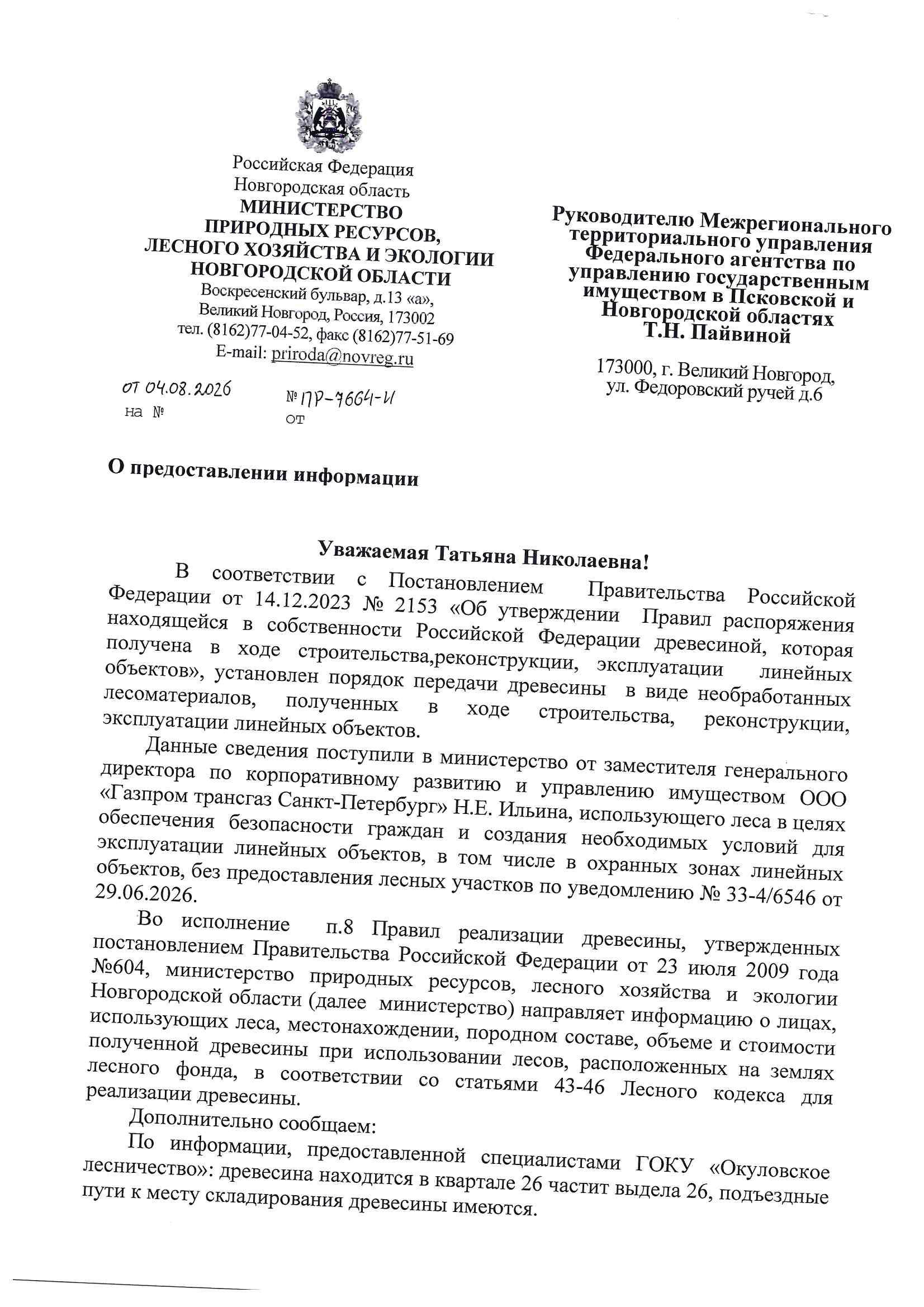 Российская Федерация
Новгородская область
МИНИСТЕРСТВО
ПРИРОДНЫХ РЕСУРСОВ,
ЛЕСНОГО ХОЗЯЙСТВА И ЭКОЛОГИИ
НОВГОРОДСКОЙ ОБЛАСТИ
Воскресенский бульвар, д.13 «а»,
Великий Новгород, Россия, 173002
тел. (8162)77-04-52, факс (8162)77-51-69
E-mail: priroda@novreg.ru

от 04.08.2026 № ПР-7664-И
на № от

Руководителю Межрегионального территориального управления Федерального агентства по управлению государственным имуществом в Псковской и Новгородской областях
Т.Н. Пайвиной

173000, г. Великий Новгород, ул. Федоровский ручей д.6

О предоставлении информации

Уважаемая Татьяна Николаевна!

В соответствии с Постановлением Правительства Российской Федерации от 14.12.2023 № 2153 «Об утверждении Правил распоряжения находящейся в собственности Российской Федерации древесиной, которая получена в ходе строительства,реконструкции, эксплуатации линейных объектов», установлен порядок передачи древесины в виде необработанных лесоматериалов, полученных в ходе строительства, реконструкции, эксплуатации линейных объектов.

Данные сведения поступили в министерство от заместителя генерального директора по корпоративному развитию и управлению имуществом ООО «Газпром трансгаз Санкт-Петербург» Н.Е. Ильина, использующего леса в целях обеспечения безопасности граждан и создания необходимых условий для эксплуатации линейных объектов, в том числе в охранных зонах линейных объектов, без предоставления лесных участков по уведомлению № 33-4/6546 от 29.06.2026.

Во исполнение п.8 Правил реализации древесины, утвержденных постановлением Правительства Российской Федерации от 23 июля 2009 года №604, министерство природных ресурсов, лесного хозяйства и экологии Новгородской области (далее министерство) направляет информацию о лицах, использующих леса, местонахождении, породном составе, объеме и стоимости полученной древесины при использовании лесов, расположенных на землях лесного фонда, в соответствии со статьями 43-46 Лесного кодекса для реализации древесины.

Дополнительно сообщаем:

По информации, предоставленной специалистами ГОКУ «Окуловское лесничество»: древесина находится в квартале 26 частит выдела 26, подъездные пути к месту складирования древесины имеются.